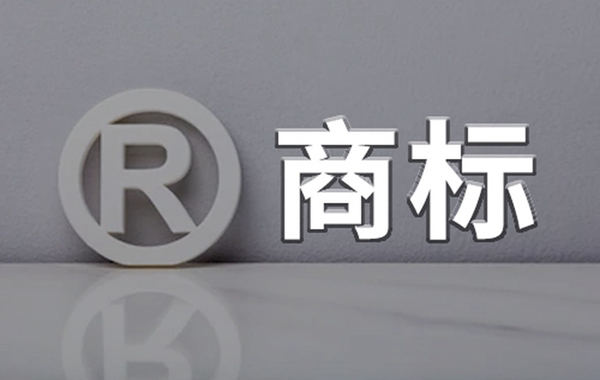 ® 商标